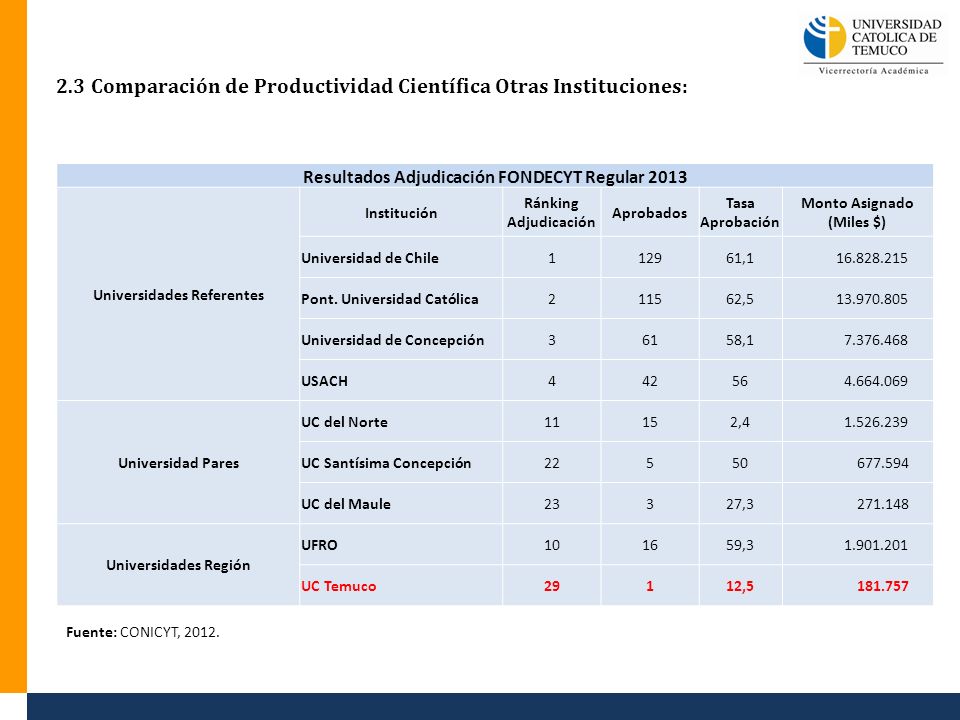 UNIVERSIDAD CATOLICA DE TEMUCO
Vicerrectoría Académica

2.3 Comparación de Productividad Científica Otras Instituciones:

Resultados Adjudicación FONDECYT Regular 2013

| | Institución | Ránking Adjudicación | Aprobados | Tasa Aprobación | Monto Asignado (Miles $) |
|---|---|---|---|---|---|
| Universidades Referentes | Universidad de Chile | 1 | 129 | 61,1 | 16.828.215 |
| | Pont. Universidad Católica | 2 | 115 | 62,5 | 13.970.805 |
| | Universidad de Concepción | 3 | 61 | 58,1 | 7.376.468 |
| | USACH | 4 | 42 | 56 | 4.664.069 |
| Universidad Pares | UC del Norte | 11 | 15 | 2,4 | 1.526.239 |
| | UC Santísima Concepción | 22 | 5 | 50 | 677.594 |
| | UC del Maule | 23 | 3 | 27,3 | 271.148 |
| Universidades Región | UFRO | 10 | 16 | 59,3 | 1.901.201 |
| | UC Temuco | 29 | 1 | 12,5 | 181.757 |

Fuente: CONICYT, 2012.